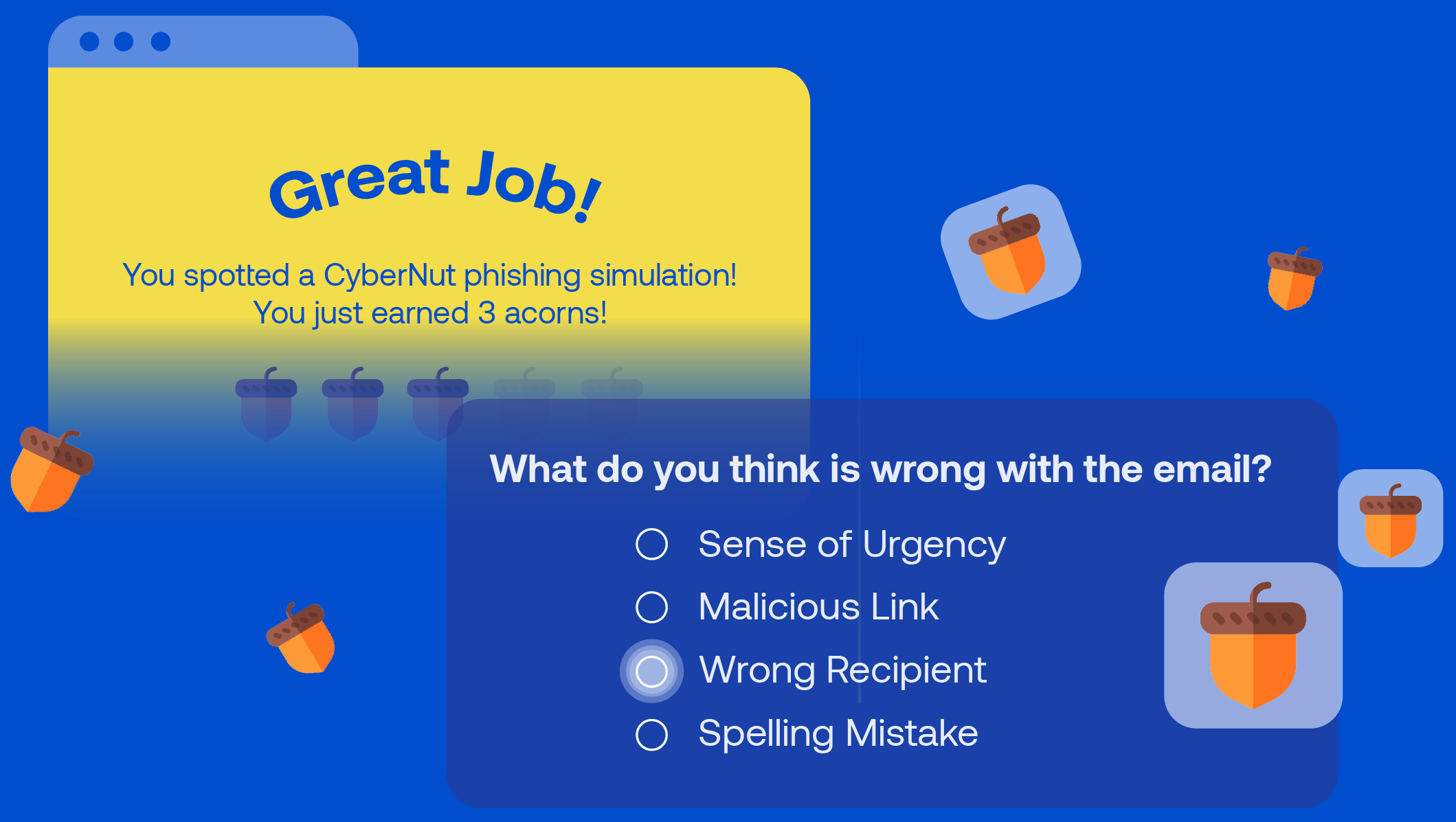 Great Job!

You spotted a CyberNut phishing simulation!
You just earned 3 acorns!

What do you think is wrong with the email?

Sense of Urgency
Malicious Link
Wrong Recipient
Spelling Mistake